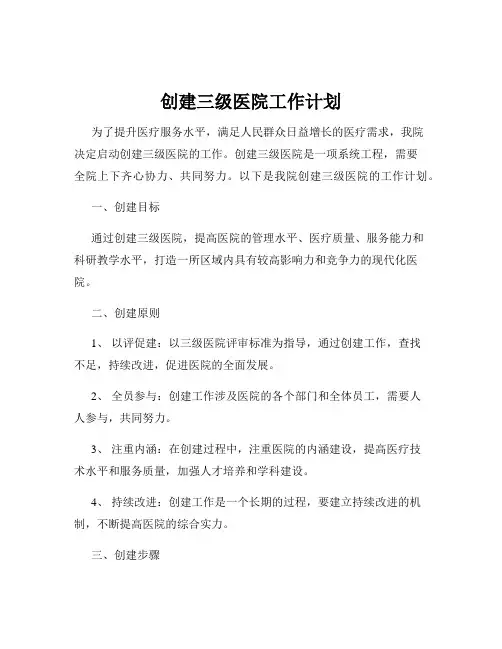 创建三级医院工作计划

为了提升医疗服务水平，满足人民群众日益增长的医疗需求，我院决定启动创建三级医院的工作。创建三级医院是一项系统工程，需要全院上下齐心协力、共同努力。以下是我院创建三级医院的工作计划。

一、创建目标

通过创建三级医院，提高医院的管理水平、医疗质量、服务能力和科研教学水平，打造一所区域内具有较高影响力和竞争力的现代化医院。

二、创建原则

1、 以评促建：以三级医院评审标准为指导，通过创建工作，查找不足，持续改进，促进医院的全面发展。

2、 全员参与：创建工作涉及医院的各个部门和全体员工，需要人人参与，共同努力。

3、 注重内涵：在创建过程中，注重医院的内涵建设，提高医疗技术水平和服务质量，加强人才培养和学科建设。

4、 持续改进：创建工作是一个长期的过程，要建立持续改进的机制，不断提高医院的综合实力。

三、创建步骤